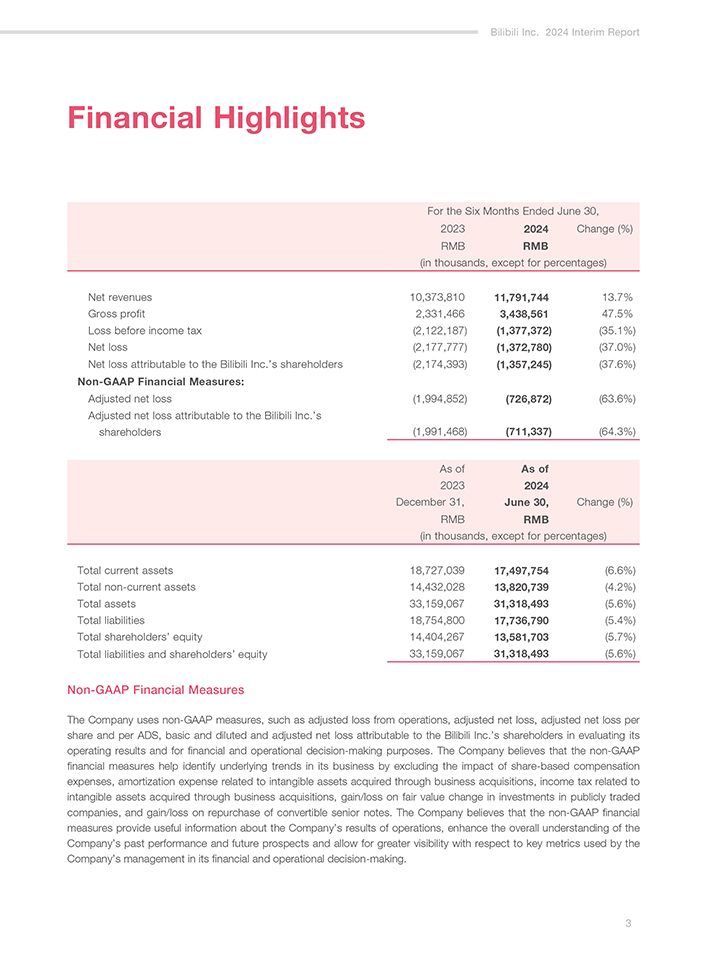 Bilibili Inc. 2024 Interim Report

Financial Highlights

| | For the Six Months Ended June 30, | | |
|---|---|---|---|
| | 2023 | **2024** | Change (%) |
| | RMB | **RMB** | |
| | (in thousands, except for percentages) | | |
| Net revenues | 10,373,810 | **11,791,744** | 13.7% |
| Gross profit | 2,331,466 | **3,438,561** | 47.5% |
| Loss before income tax | (2,122,187) | **(1,377,372)** | (35.1%) |
| Net loss | (2,177,777) | **(1,372,780)** | (37.0%) |
| Net loss attributable to the Bilibili Inc.'s shareholders | (2,174,393) | **(1,357,245)** | (37.6%) |
| **Non-GAAP Financial Measures:** | | | |
| Adjusted net loss | (1,994,852) | **(726,872)** | (63.6%) |
| Adjusted net loss attributable to the Bilibili Inc.'s shareholders | (1,991,468) | **(711,337)** | (64.3%) |

| | As of 2023 December 31, | **As of 2024 June 30,** | Change (%) |
|---|---|---|---|
| | RMB | **RMB** | |
| | (in thousands, except for percentages) | | |
| Total current assets | 18,727,039 | **17,497,754** | (6.6%) |
| Total non-current assets | 14,432,028 | **13,820,739** | (4.2%) |
| Total assets | 33,159,067 | **31,318,493** | (5.6%) |
| Total liabilities | 18,754,800 | **17,736,790** | (5.4%) |
| Total shareholders' equity | 14,404,267 | **13,581,703** | (5.7%) |
| Total liabilities and shareholders' equity | 33,159,067 | **31,318,493** | (5.6%) |

Non-GAAP Financial Measures

The Company uses non-GAAP measures, such as adjusted loss from operations, adjusted net loss, adjusted net loss per share and per ADS, basic and diluted and adjusted net loss attributable to the Bilibili Inc.'s shareholders in evaluating its operating results and for financial and operational decision-making purposes. The Company believes that the non-GAAP financial measures help identify underlying trends in its business by excluding the impact of share-based compensation expenses, amortization expense related to intangible assets acquired through business acquisitions, income tax related to intangible assets acquired through business acquisitions, gain/loss on fair value change in investments in publicly traded companies, and gain/loss on repurchase of convertible senior notes. The Company believes that the non-GAAP financial measures provide useful information about the Company's results of operations, enhance the overall understanding of the Company's past performance and future prospects and allow for greater visibility with respect to key metrics used by the Company's management in its financial and operational decision-making.

3